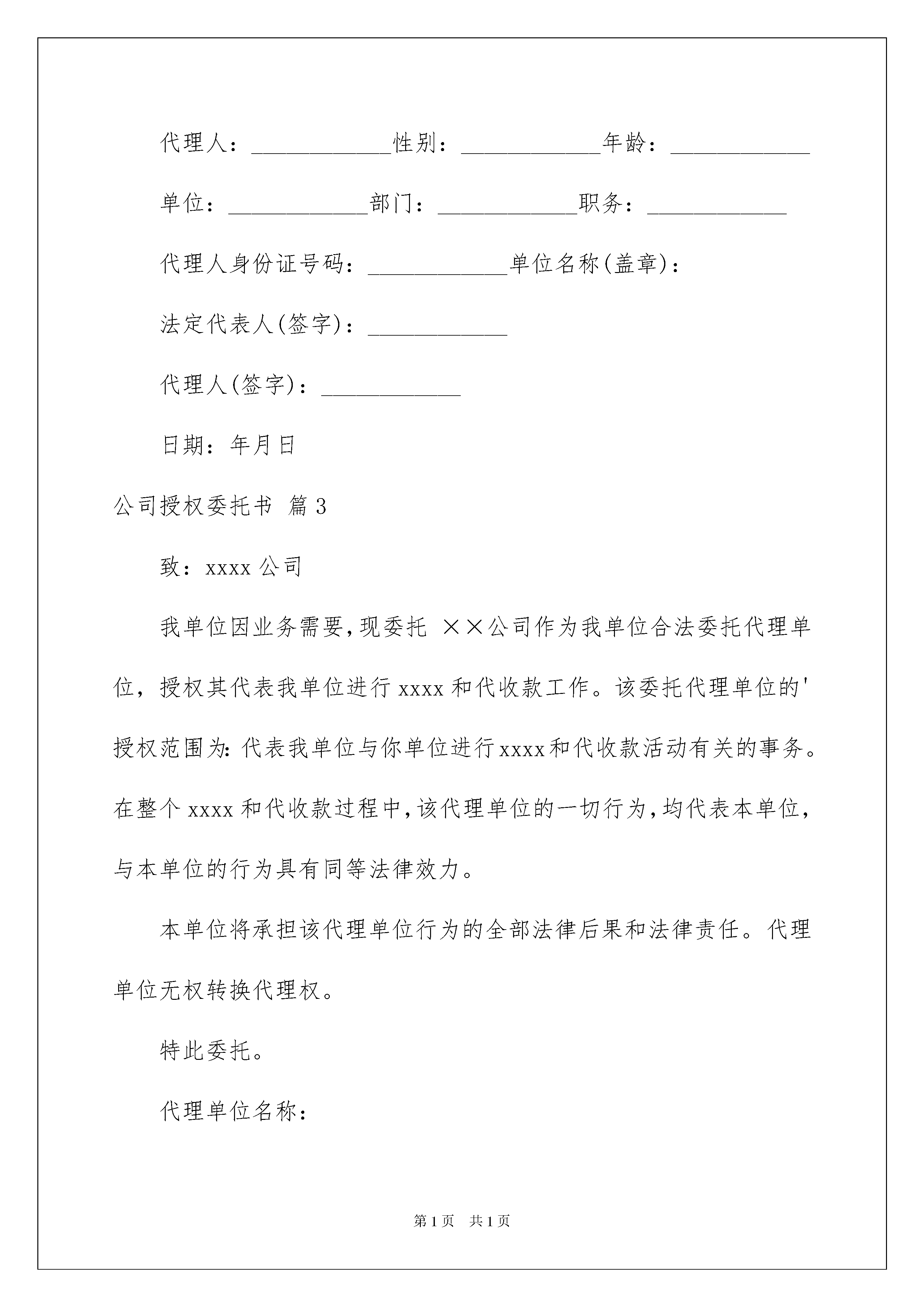 代理人：____________性别：____________年龄：____________

单位：____________部门：____________职务：____________

代理人身份证号码：____________单位名称(盖章)：

法定代表人(签字)：____________

代理人(签字)：____________

日期：年月日

公司授权委托书 篇3

致：xxxx公司

我单位因业务需要，现委托 ××公司作为我单位合法委托代理单位，授权其代表我单位进行xxxx和代收款工作。该委托代理单位的'授权范围为：代表我单位与你单位进行xxxx和代收款活动有关的事务。在整个xxxx和代收款过程中，该代理单位的一切行为，均代表本单位，与本单位的行为具有同等法律效力。

本单位将承担该代理单位行为的全部法律后果和法律责任。代理单位无权转换代理权。

特此委托。

代理单位名称：

第1页 共1页